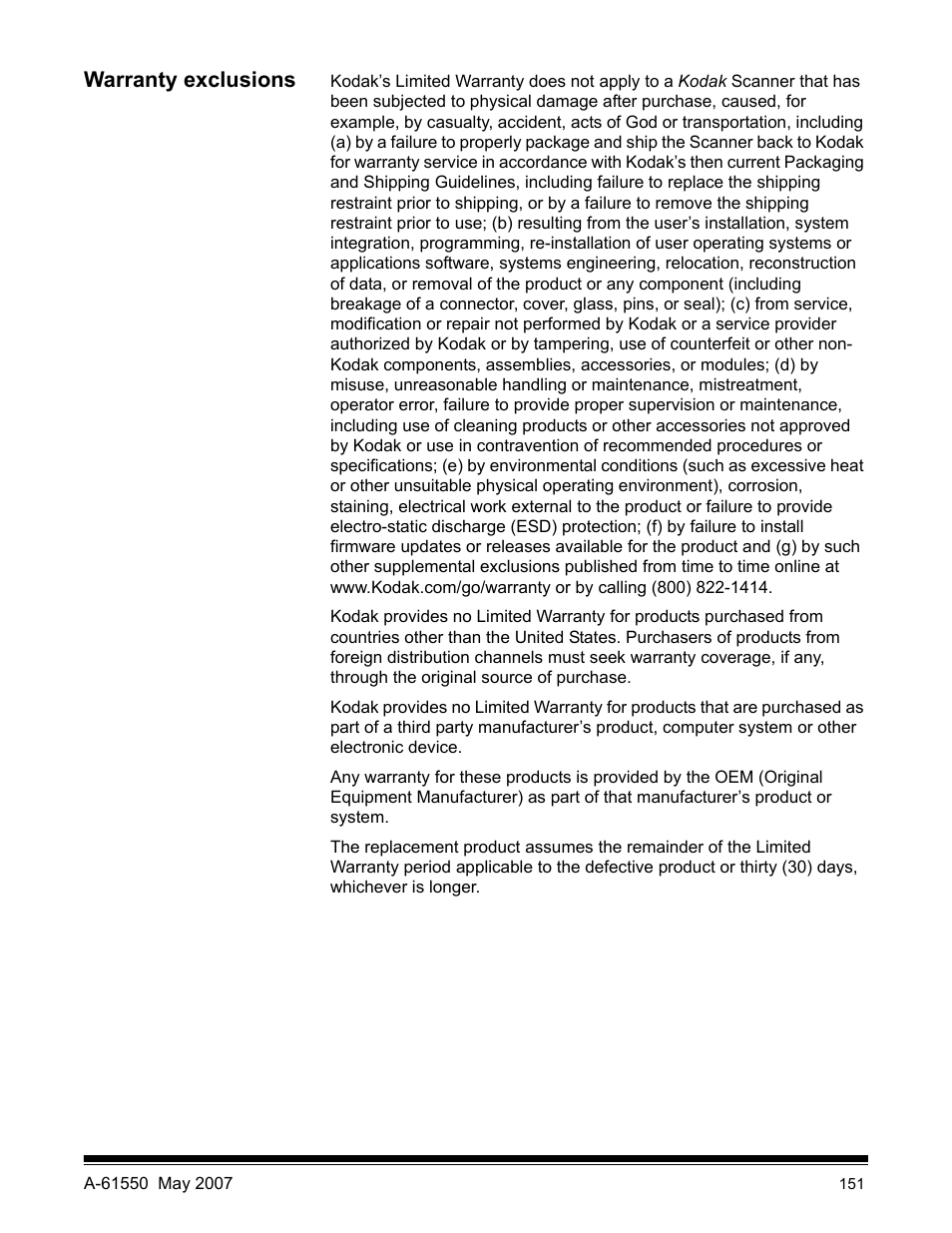 Warranty exclusions

Kodak's Limited Warranty does not apply to a Kodak Scanner that has been subjected to physical damage after purchase, caused, for example, by casualty, accident, acts of God or transportation, including (a) by a failure to properly package and ship the Scanner back to Kodak for warranty service in accordance with Kodak's then current Packaging and Shipping Guidelines, including failure to replace the shipping restraint prior to shipping, or by a failure to remove the shipping restraint prior to use; (b) resulting from the user's installation, system integration, programming, re-installation of user operating systems or applications software, systems engineering, relocation, reconstruction of data, or removal of the product or any component (including breakage of a connector, cover, glass, pins, or seal); (c) from service, modification or repair not performed by Kodak or a service provider authorized by Kodak or by tampering, use of counterfeit or other non-Kodak components, assemblies, accessories, or modules; (d) by misuse, unreasonable handling or maintenance, mistreatment, operator error, failure to provide proper supervision or maintenance, including use of cleaning products or other accessories not approved by Kodak or use in contravention of recommended procedures or specifications; (e) by environmental conditions (such as excessive heat or other unsuitable physical operating environment), corrosion, staining, electrical work external to the product or failure to provide electro-static discharge (ESD) protection; (f) by failure to install firmware updates or releases available for the product and (g) by such other supplemental exclusions published from time to time online at www.Kodak.com/go/warranty or by calling (800) 822-1414.

Kodak provides no Limited Warranty for products purchased from countries other than the United States. Purchasers of products from foreign distribution channels must seek warranty coverage, if any, through the original source of purchase.

Kodak provides no Limited Warranty for products that are purchased as part of a third party manufacturer's product, computer system or other electronic device.

Any warranty for these products is provided by the OEM (Original Equipment Manufacturer) as part of that manufacturer's product or system.

The replacement product assumes the remainder of the Limited Warranty period applicable to the defective product or thirty (30) days, whichever is longer.

A-61550 May 2007

151